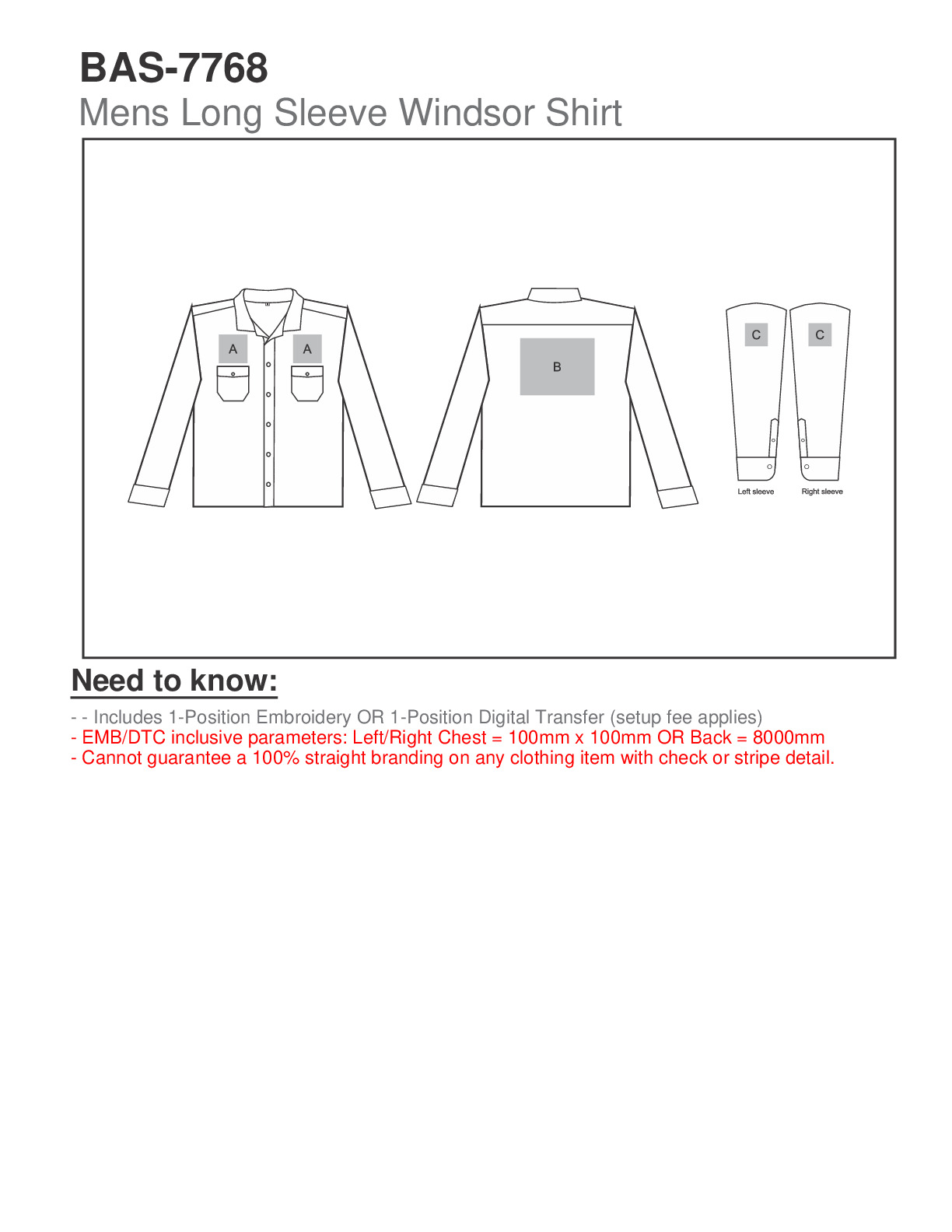 BAS-7768
Mens Long Sleeve Windsor Shirt

A
A
B
C
C
Left sleeve
Right sleeve

Need to know:

- - Includes 1-Position Embroidery OR 1-Position Digital Transfer (setup fee applies)
- EMB/DTC inclusive parameters: Left/Right Chest = 100mm x 100mm OR Back = 8000mm
- Cannot guarantee a 100% straight branding on any clothing item with check or stripe detail.